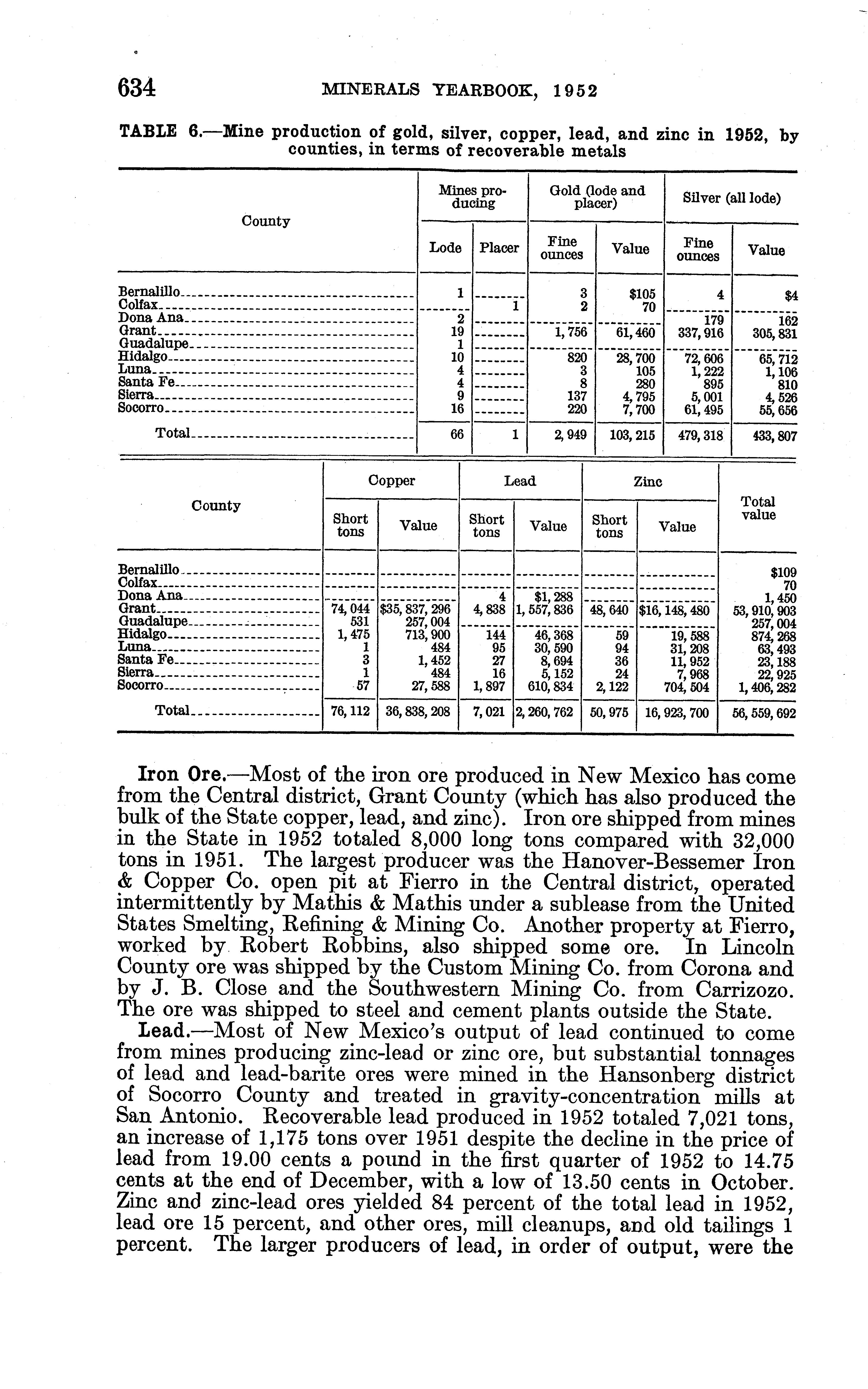 634 MINERALS YEARBOOK, 1952

TABLE 6.—Mine production of gold, silver, copper, lead, and zinc in 1952, by counties, in terms of recoverable metals

| County | Mines producing: Lode | Mines producing: Placer | Gold (lode and placer): Fine ounces | Gold (lode and placer): Value | Silver (all lode): Fine ounces | Silver (all lode): Value |
|---|---|---|---|---|---|---|
| Bernalillo | 1 | | 3 | $105 | 4 | $4 |
| Colfax | | 1 | 2 | 70 | | |
| Dona Ana | 2 | | | | 179 | 162 |
| Grant | 19 | | 1,756 | 61,460 | 337,916 | 305,831 |
| Guadalupe | 1 | | | | | |
| Hidalgo | 10 | | 820 | 28,700 | 72,606 | 65,712 |
| Luna | 4 | | 3 | 105 | 1,222 | 1,106 |
| Santa Fe | 4 | | 8 | 280 | 895 | 810 |
| Sierra | 9 | | 137 | 4,795 | 5,001 | 4,526 |
| Socorro | 16 | | 220 | 7,700 | 61,495 | 55,656 |
| Total | 66 | 1 | 2,949 | 103,215 | 479,318 | 433,807 |

| County | Copper: Short tons | Copper: Value | Lead: Short tons | Lead: Value | Zinc: Short tons | Zinc: Value | Total value |
|---|---|---|---|---|---|---|---|
| Bernalillo | | | | | | | $109 |
| Colfax | | | | | | | 70 |
| Dona Ana | | | 4 | $1,288 | | | 1,450 |
| Grant | 74,044 | $35,837,296 | 4,838 | 1,557,836 | 48,640 | $16,148,480 | 53,910,903 |
| Guadalupe | 531 | 257,004 | | | | | 257,004 |
| Hidalgo | 1,475 | 713,900 | 144 | 46,368 | 59 | 19,588 | 874,268 |
| Luna | 1 | 484 | 95 | 30,590 | 94 | 31,208 | 63,493 |
| Santa Fe | 3 | 1,452 | 27 | 8,694 | 36 | 11,952 | 23,188 |
| Sierra | 1 | 484 | 16 | 5,152 | 24 | 7,968 | 22,925 |
| Socorro | 57 | 27,588 | 1,897 | 610,834 | 2,122 | 704,504 | 1,406,282 |
| Total | 76,112 | 36,838,208 | 7,021 | 2,260,762 | 50,975 | 16,923,700 | 56,559,692 |

Iron Ore.—Most of the iron ore produced in New Mexico has come from the Central district, Grant County (which has also produced the bulk of the State copper, lead, and zinc). Iron ore shipped from mines in the State in 1952 totaled 8,000 long tons compared with 32,000 tons in 1951. The largest producer was the Hanover-Bessemer Iron & Copper Co. open pit at Fierro in the Central district, operated intermittently by Mathis & Mathis under a sublease from the United States Smelting, Refining & Mining Co. Another property at Fierro, worked by Robert Robbins, also shipped some ore. In Lincoln County ore was shipped by the Custom Mining Co. from Corona and by J. B. Close and the Southwestern Mining Co. from Carrizozo. The ore was shipped to steel and cement plants outside the State.

Lead.—Most of New Mexico's output of lead continued to come from mines producing zinc-lead or zinc ore, but substantial tonnages of lead and lead-barite ores were mined in the Hansonberg district of Socorro County and treated in gravity-concentration mills at San Antonio. Recoverable lead produced in 1952 totaled 7,021 tons, an increase of 1,175 tons over 1951 despite the decline in the price of lead from 19.00 cents a pound in the first quarter of 1952 to 14.75 cents at the end of December, with a low of 13.50 cents in October. Zinc and zinc-lead ores yielded 84 percent of the total lead in 1952, lead ore 15 percent, and other ores, mill cleanups, and old tailings 1 percent. The larger producers of lead, in order of output, were the